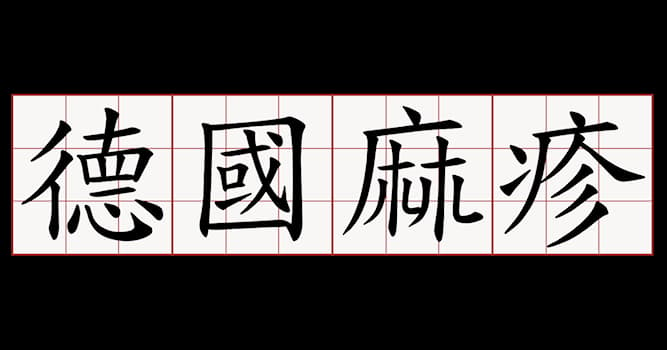 德國麻疹